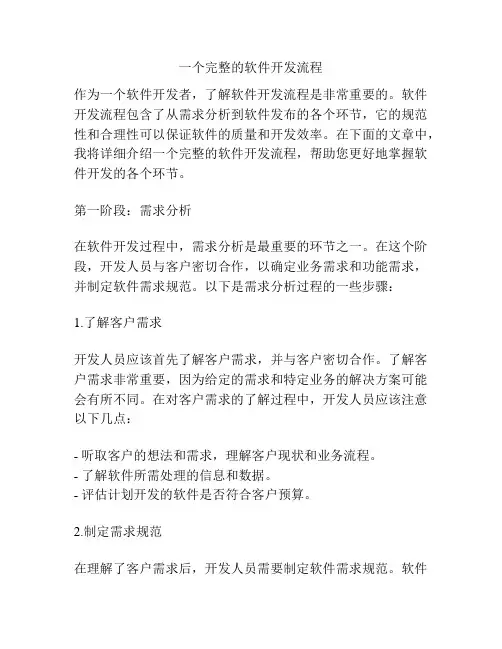 一个完整的软件开发流程

作为一个软件开发者，了解软件开发流程是非常重要的。软件开发流程包含了从需求分析到软件发布的各个环节，它的规范性和合理性可以保证软件的质量和开发效率。在下面的文章中，我将详细介绍一个完整的软件开发流程，帮助您更好地掌握软件开发的各个环节。

第一阶段：需求分析

在软件开发过程中，需求分析是最重要的环节之一。在这个阶段，开发人员与客户密切合作，以确定业务需求和功能需求，并制定软件需求规范。以下是需求分析过程的一些步骤：

1.了解客户需求

开发人员应该首先了解客户需求，并与客户密切合作。了解客户需求非常重要，因为给定的需求和特定业务的解决方案可能会有所不同。在对客户需求的了解过程中，开发人员应该注意以下几点：

- 听取客户的想法和需求，理解客户现状和业务流程。
- 了解软件所需处理的信息和数据。
- 评估计划开发的软件是否符合客户预算。

2.制定需求规范

在理解了客户需求后，开发人员需要制定软件需求规范。软件